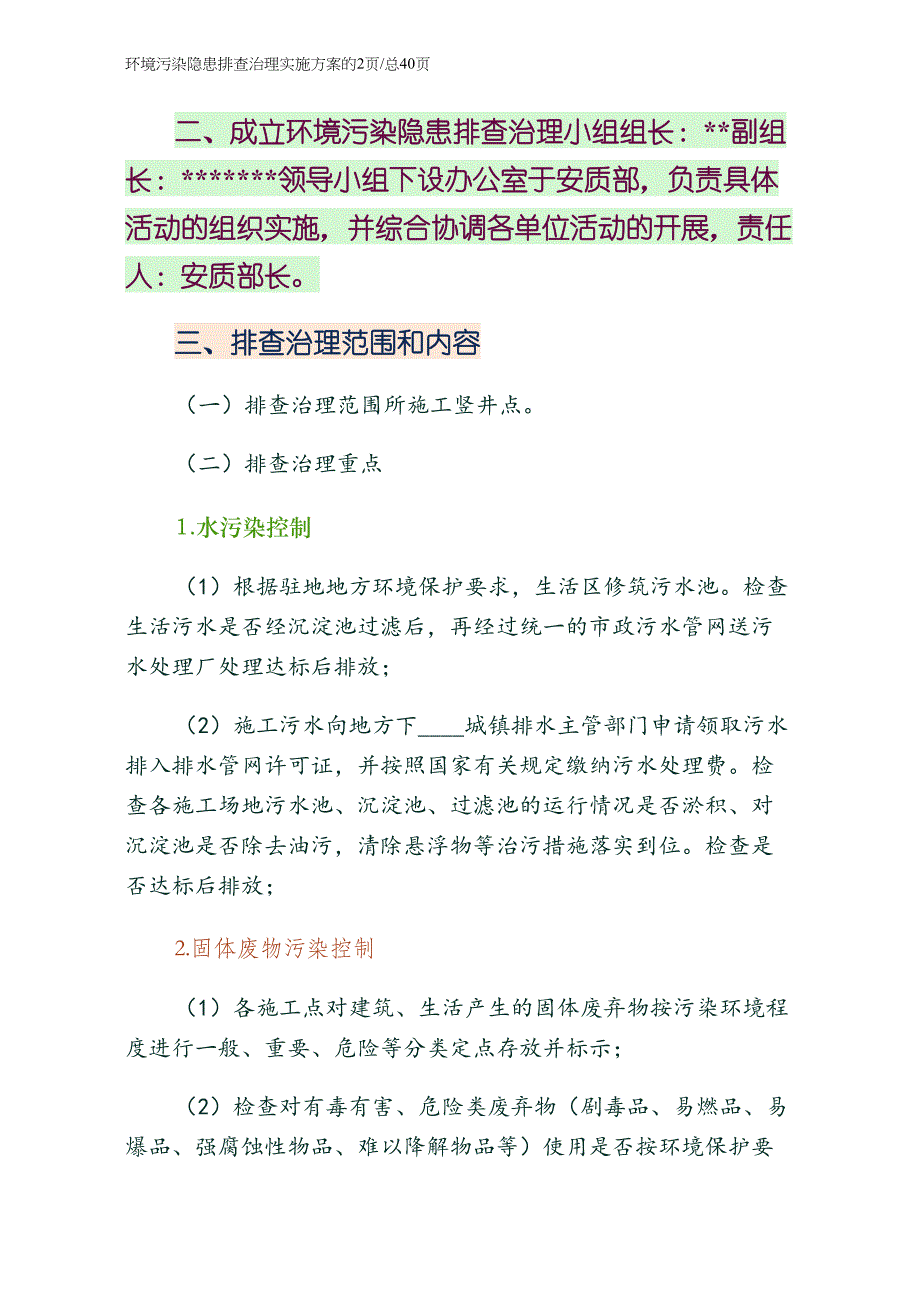 环境污染隐患排查治理实施方案的2页/总40页

二、成立环境污染隐患排查治理小组组长：**副组长：*******领导小组下设办公室于安质部，负责具体活动的组织实施，并综合协调各单位活动的开展，责任人：安质部长。

三、排查治理范围和内容

（一）排查治理范围所施工竖井点。

（二）排查治理重点

1.水污染控制

（1）根据驻地地方环境保护要求，生活区修筑污水池。检查生活污水是否经沉淀池过滤后，再经过统一的市政污水管网送污水处理厂处理达标后排放；

（2）施工污水向地方下____城镇排水主管部门申请领取污水排入排水管网许可证，并按照国家有关规定缴纳污水处理费。检查各施工场地污水池、沉淀池、过滤池的运行情况是否淤积、对沉淀池是否除去油污，清除悬浮物等治污措施落实到位。检查是否达标后排放；

2.固体废物污染控制

（1）各施工点对建筑、生活产生的固体废弃物按污染环境程度进行一般、重要、危险等分类定点存放并标示；

（2）检查对有毒有害、危险类废弃物（剧毒品、易燃品、易爆品、强腐蚀性物品、难以降解物品等）使用是否按环境保护要